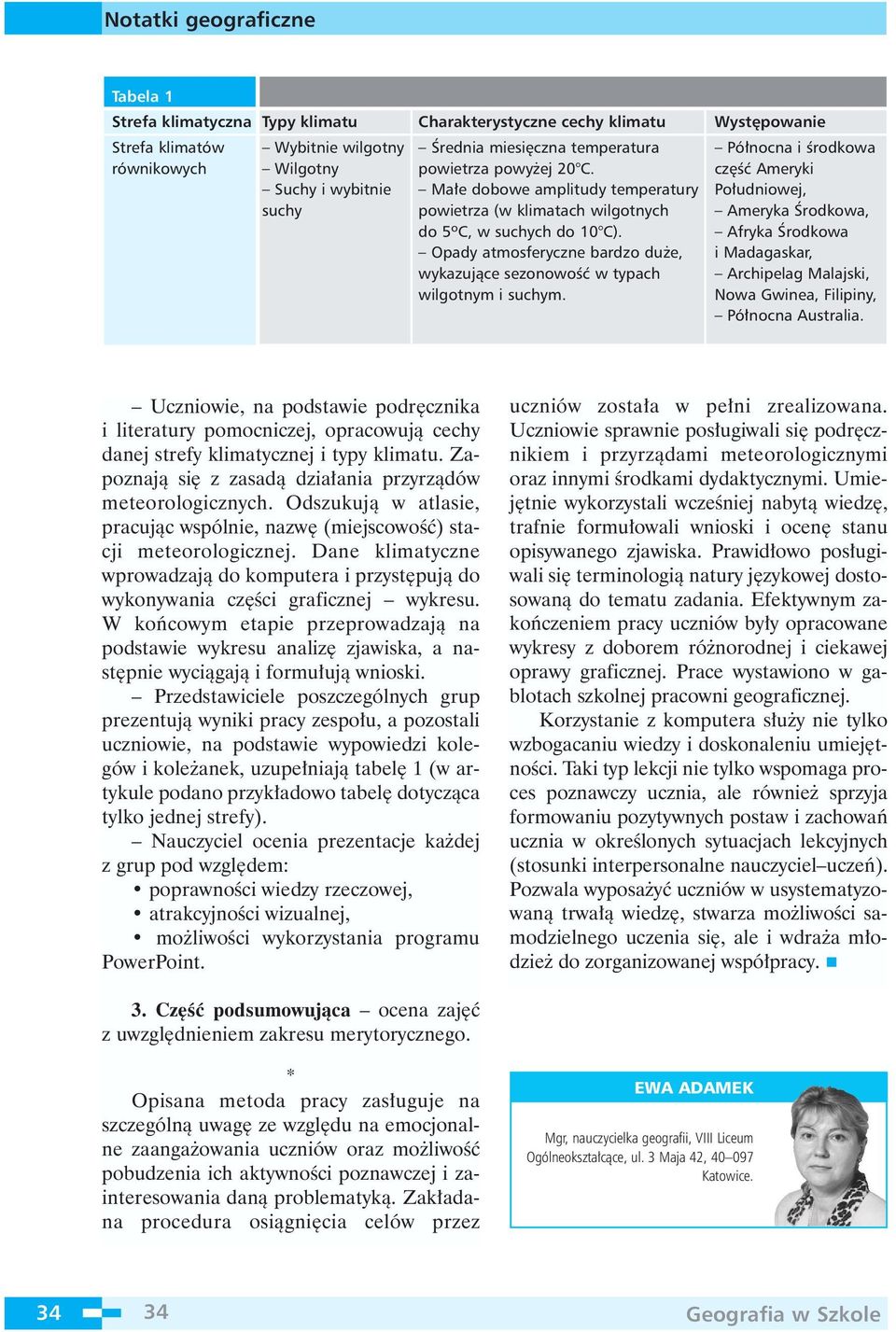 Notatki geograficzne

Tabela 1

| Strefa klimatyczna | Typy klimatu | Charakterystyczne cechy klimatu | Występowanie |
|---|---|---|---|
| Strefa klimatów równikowych | – Wybitnie wilgotny – Wilgotny – Suchy i wybitnie suchy | – Średnia miesięczna temperatura powietrza powyżej 20°C. – Małe dobowe amplitudy temperatury powietrza (w klimatach wilgotnych do 5°C, w suchych do 10°C). – Opady atmosferyczne bardzo duże, wykazujące sezonowość w typach wilgotnym i suchym. | – Północna i środkowa część Ameryki Południowej, – Ameryka Środkowa, – Afryka Środkowa i Madagaskar, – Archipelag Malajski, Nowa Gwinea, Filipiny, – Północna Australia. |

– Uczniowie, na podstawie podręcznika i literatury pomocniczej, opracowują cechy danej strefy klimatycznej i typy klimatu. Zapoznają się z zasadą działania przyrządów meteorologicznych. Odszukują w atlasie, pracując wspólnie, nazwę (miejscowość) stacji meteorologicznej. Dane klimatyczne wprowadzają do komputera i przystępują do wykonywania części graficznej – wykresu. W końcowym etapie przeprowadzają na podstawie wykresu analizę zjawiska, a następnie wyciągają i formułują wnioski.

– Przedstawiciele poszczególnych grup prezentują wyniki pracy zespołu, a pozostali uczniowie, na podstawie wypowiedzi kolegów i koleżanek, uzupełniają tabelę 1 (w artykule podano przykładowo tabelę dotycząca tylko jednej strefy).

– Nauczyciel ocenia prezentacje każdej z grup pod względem:
• poprawności wiedzy rzeczowej,
• atrakcyjności wizualnej,
• możliwości wykorzystania programu PowerPoint.

3. Część podsumowująca – ocena zajęć z uwzględnieniem zakresu merytorycznego.

*

Opisana metoda pracy zasługuje na szczególną uwagę ze względu na emocjonalne zaangażowania uczniów oraz możliwość pobudzenia ich aktywności poznawczej i zainteresowania daną problematyką. Zakładana procedura osiągnięcia celów przez uczniów została w pełni zrealizowana. Uczniowie sprawnie posługiwali się podręcznikiem i przyrządami meteorologicznymi oraz innymi środkami dydaktycznymi. Umiejętnie wykorzystali wcześniej nabytą wiedzę, trafnie formułowali wnioski i ocenę stanu opisywanego zjawiska. Prawidłowo posługiwali się terminologią natury językowej dostosowaną do tematu zadania. Efektywnym zakończeniem pracy uczniów były opracowane wykresy z doborem różnorodnej i ciekawej oprawy graficznej. Prace wystawiono w gablotach szkolnej pracowni geograficznej.

Korzystanie z komputera służy nie tylko wzbogacaniu wiedzy i doskonaleniu umiejętności. Taki typ lekcji nie tylko wspomaga proces poznawczy ucznia, ale również sprzyja formowaniu pozytywnych postaw i zachowań ucznia w określonych sytuacjach lekcyjnych (stosunki interpersonalne nauczyciel–uczeń). Pozwala wyposażyć uczniów w usystematyzowaną trwałą wiedzę, stwarza możliwości samodzielnego uczenia się, ale i wdraża młodzież do zorganizowanej współpracy.

EWA ADAMEK

Mgr, nauczycielka geografii, VIII Liceum Ogólnokształcące, ul. 3 Maja 42, 40–097 Katowice.

34 34

Geografia w Szkole